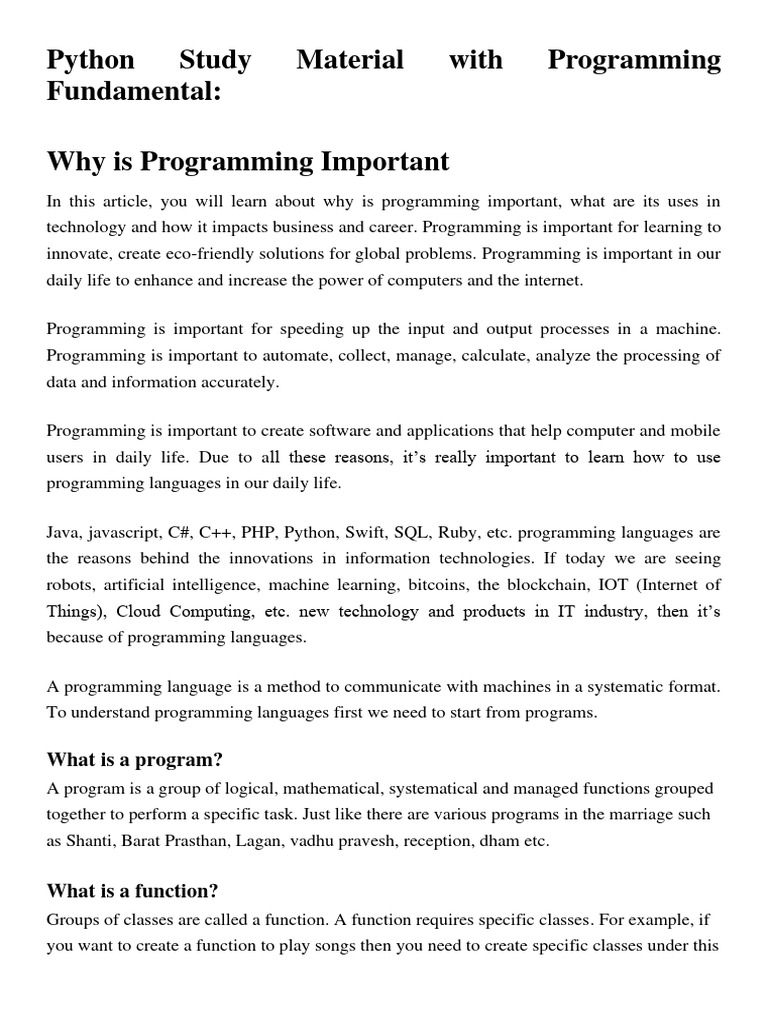 Python Study Material with Programming Fundamental:

Why is Programming Important

In this article, you will learn about why is programming important, what are its uses in technology and how it impacts business and career. Programming is important for learning to innovate, create eco-friendly solutions for global problems. Programming is important in our daily life to enhance and increase the power of computers and the internet.

Programming is important for speeding up the input and output processes in a machine. Programming is important to automate, collect, manage, calculate, analyze the processing of data and information accurately.

Programming is important to create software and applications that help computer and mobile users in daily life. Due to all these reasons, it's really important to learn how to use programming languages in our daily life.

Java, javascript, C#, C++, PHP, Python, Swift, SQL, Ruby, etc. programming languages are the reasons behind the innovations in information technologies. If today we are seeing robots, artificial intelligence, machine learning, bitcoins, the blockchain, IOT (Internet of Things), Cloud Computing, etc. new technology and products in IT industry, then it's because of programming languages.

A programming language is a method to communicate with machines in a systematic format. To understand programming languages first we need to start from programs.

What is a program?
A program is a group of logical, mathematical, systematical and managed functions grouped together to perform a specific task. Just like there are various programs in the marriage such as Shanti, Barat Prasthan, Lagan, vadhu pravesh, reception, dham etc.

What is a function?
Groups of classes are called a function. A function requires specific classes. For example, if you want to create a function to play songs then you need to create specific classes under this